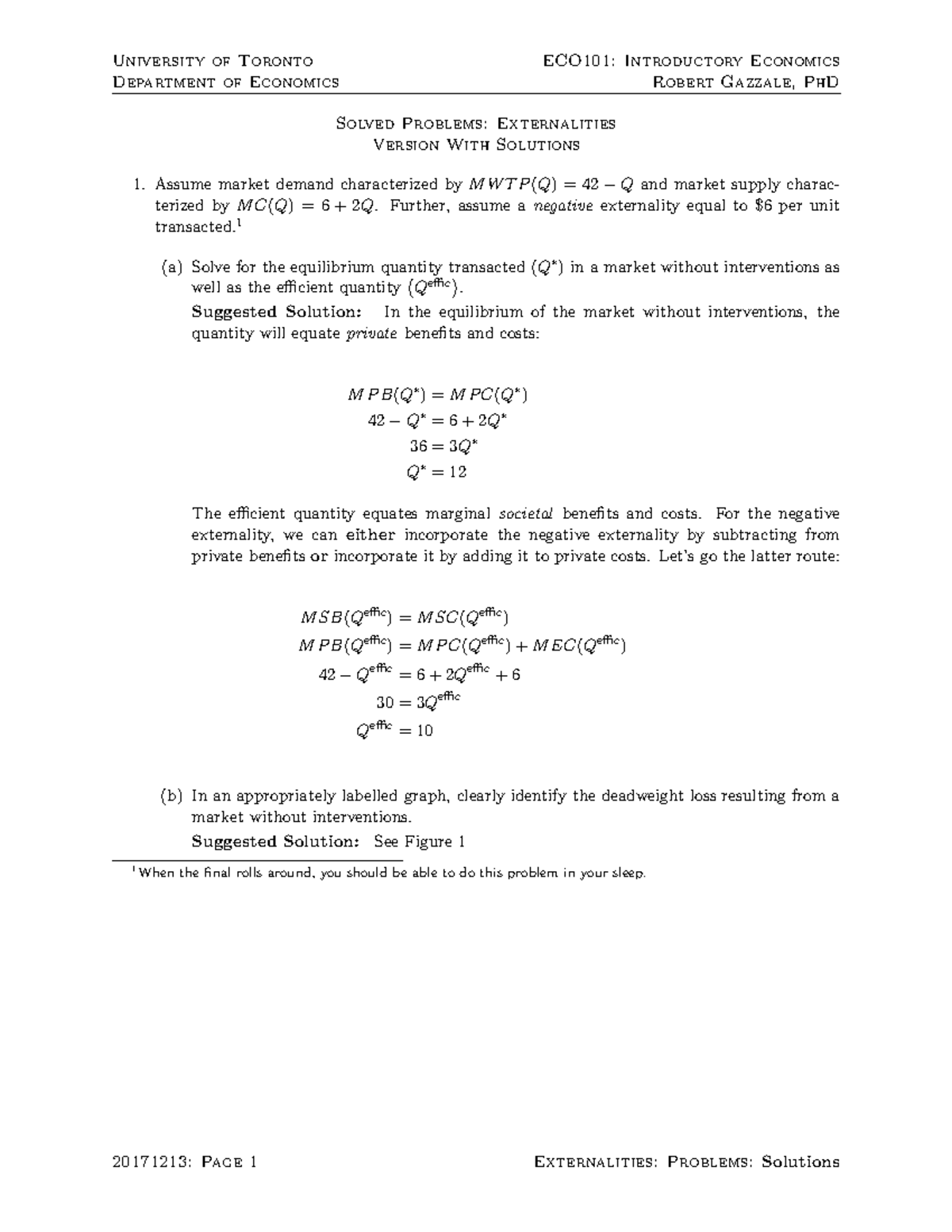 University of Toronto
Department of Economics

ECO101: Introductory Economics
Robert Gazzale, PhD

Solved Problems: Externalities
Version With Solutions

1. Assume market demand characterized by $MWTP(Q) = 42 - Q$ and market supply characterized by $MC(Q) = 6 + 2Q$. Further, assume a negative externality equal to $6 per unit transacted.$^{1}$

(a) Solve for the equilibrium quantity transacted ($Q^*$) in a market without interventions as well as the efficient quantity ($Q^{effic}$).

Suggested Solution: In the equilibrium of the market without interventions, the quantity will equate private benefits and costs:

$MPB(Q^*) = MPC(Q^*)$
$42 - Q^* = 6 + 2Q^*$
$36 = 3Q^*$
$Q^* = 12$

The efficient quantity equates marginal societal benefits and costs. For the negative externality, we can either incorporate the negative externality by subtracting from private benefits or incorporate it by adding it to private costs. Let's go the latter route:

$MSB(Q^{effic}) = MSC(Q^{effic})$
$MPB(Q^{effic}) = MPC(Q^{effic}) + MEC(Q^{effic})$
$42 - Q^{effic} = 6 + 2Q^{effic} + 6$
$30 = 3Q^{effic}$
$Q^{effic} = 10$

(b) In an appropriately labelled graph, clearly identify the deadweight loss resulting from a market without interventions.

Suggested Solution: See Figure 1

$^{1}$When the final rolls around, you should be able to do this problem in your sleep.

20171213: Page 1

Externalities: Problems: Solutions